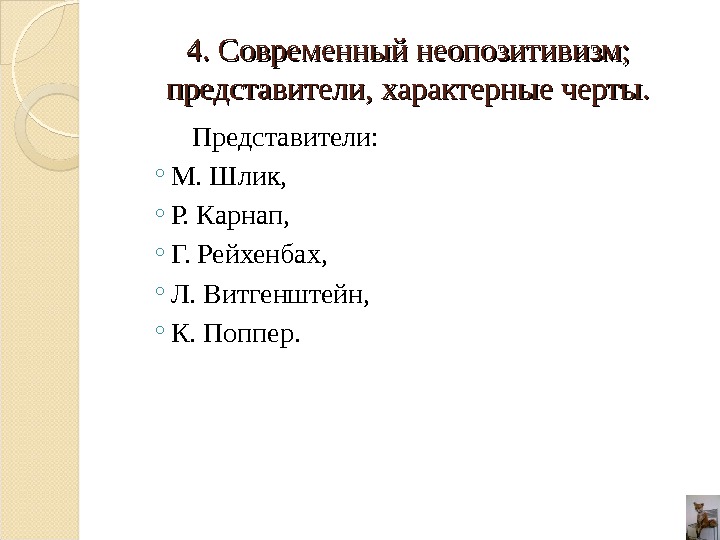 4. Современный неопозитивизм; представители, характерные черты.

Представители:

◦ М. Шлик,
◦ Р. Карнап,
◦ Г. Рейхенбах,
◦ Л. Витгенштейн,
◦ К. Поппер.